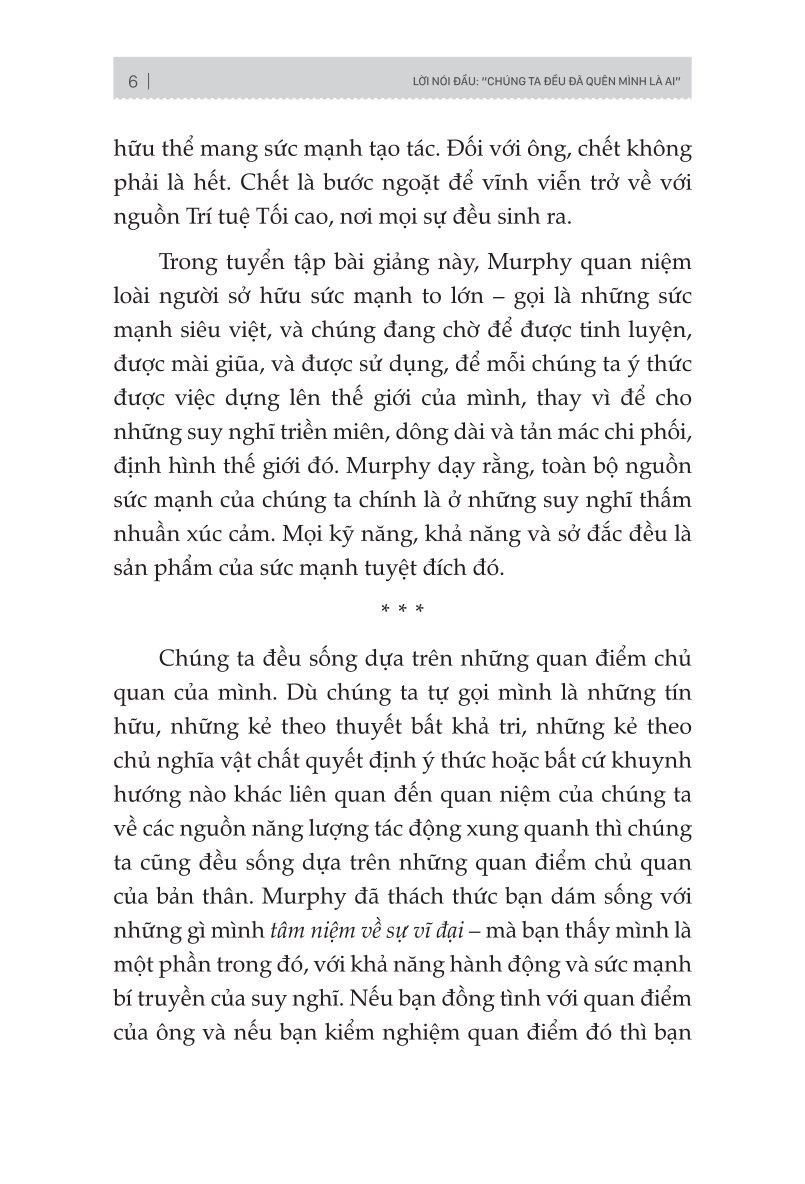 6 | LỜI NÓI ĐẦU: "CHÚNG TA ĐỀU ĐÃ QUÊN MÌNH LÀ AI"

hữu thể mang sức mạnh tạo tác. Đối với ông, chết không phải là hết. Chết là bước ngoặt để vĩnh viễn trở về với nguồn Trí tuệ Tối cao, nơi mọi sự đều sinh ra.

Trong tuyển tập bài giảng này, Murphy quan niệm loài người sở hữu sức mạnh to lớn – gọi là những sức mạnh siêu việt, và chúng đang chờ để được tinh luyện, được mài giũa, và được sử dụng, để mỗi chúng ta ý thức được việc dựng lên thế giới của mình, thay vì để cho những suy nghĩ triền miên, dông dài và tản mác chi phối, định hình thế giới đó. Murphy dạy rằng, toàn bộ nguồn sức mạnh của chúng ta chính là ở những suy nghĩ thấm nhuần xúc cảm. Mọi kỹ năng, khả năng và sở đắc đều là sản phẩm của sức mạnh tuyệt đích đó.

* * *

Chúng ta đều sống dựa trên những quan điểm chủ quan của mình. Dù chúng ta tự gọi mình là những tín hữu, những kẻ theo thuyết bất khả tri, những kẻ theo chủ nghĩa vật chất quyết định ý thức hoặc bất cứ khuynh hướng nào khác liên quan đến quan niệm của chúng ta về các nguồn năng lượng tác động xung quanh thì chúng ta cũng đều sống dựa trên những quan điểm chủ quan của bản thân. Murphy đã thách thức bạn dám sống với những gì mình tâm niệm về sự vĩ đại – mà bạn thấy mình là một phần trong đó, với khả năng hành động và sức mạnh bí truyền của suy nghĩ. Nếu bạn đồng tình với quan điểm của ông và nếu bạn kiểm nghiệm quan điểm đó thì bạn